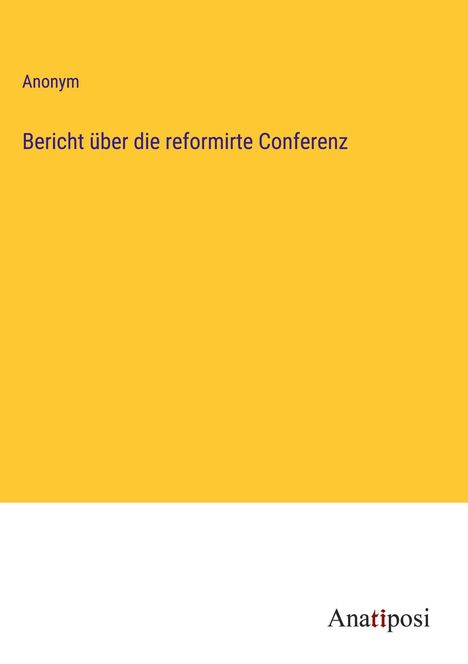 Anonym

Bericht über die reformirte Conferenz

Anatiposi